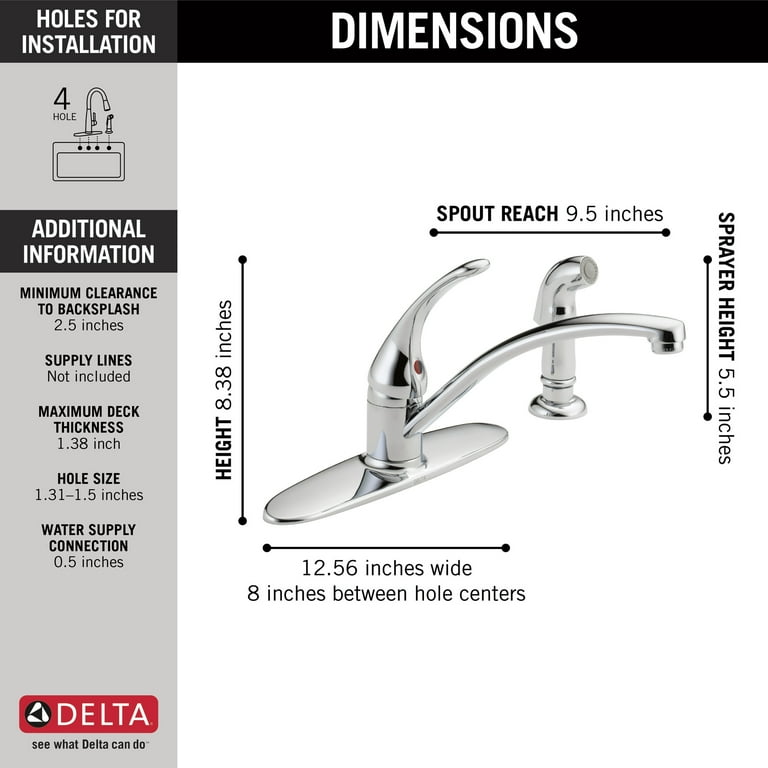 HOLES FOR INSTALLATION

4
HOLE

ADDITIONAL INFORMATION

MINIMUM CLEARANCE TO BACKSPLASH
2.5 inches

SUPPLY LINES
Not included

MAXIMUM DECK THICKNESS
1.38 inch

HOLE SIZE
1.31–1.5 inches

WATER SUPPLY CONNECTION
0.5 inches

DELTA
see what Delta can do

DIMENSIONS

SPOUT REACH 9.5 inches

SPRAYER HEIGHT 5.5 inches

HEIGHT 8.38 inches

12.56 inches wide
8 inches between hole centers